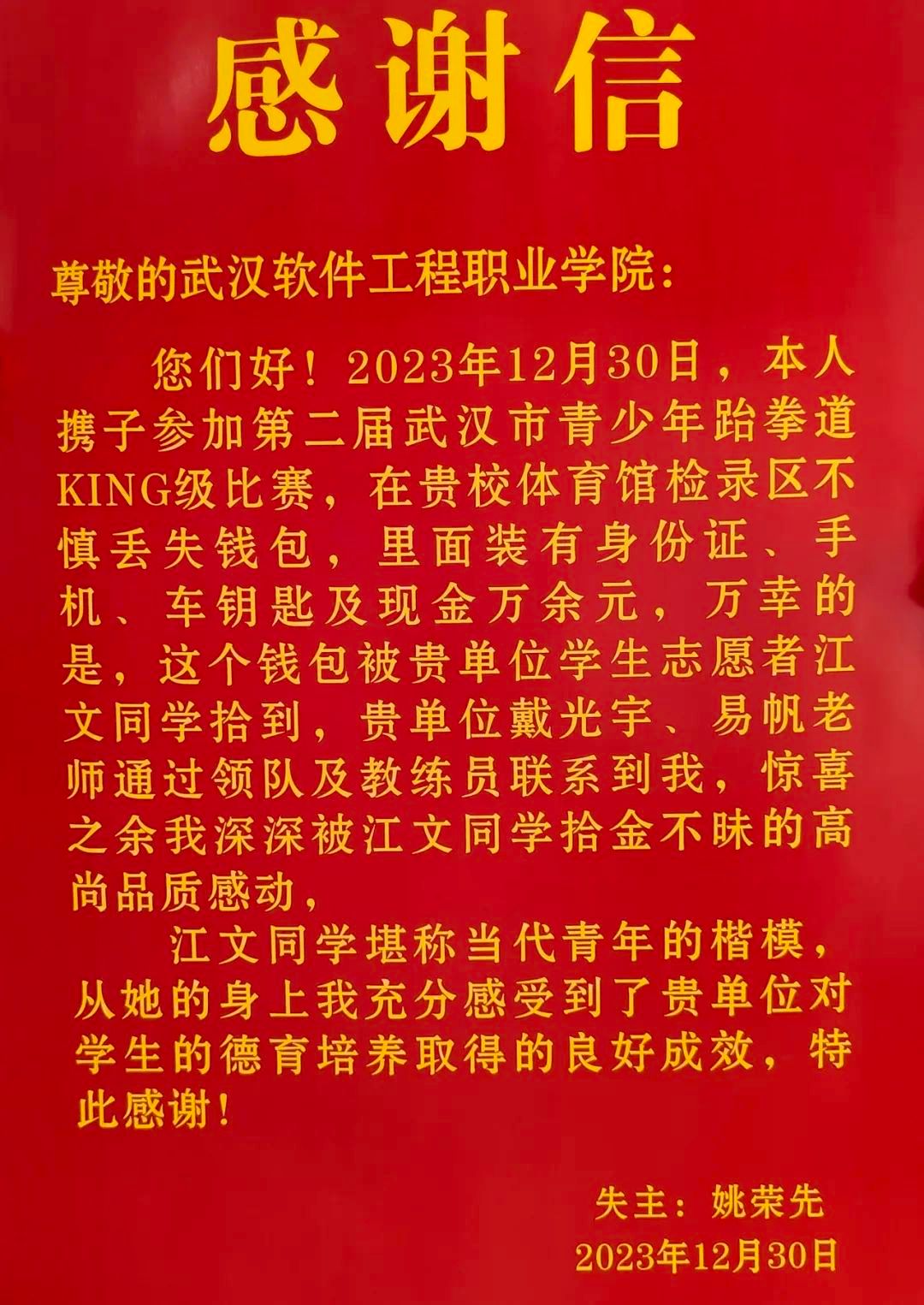 感谢信

尊敬的武汉软件工程职业学院：

您们好！2023年12月30日，本人携子参加第二届武汉市青少年跆拳道KING级比赛，在贵校体育馆检录区不慎丢失钱包，里面装有身份证、手机、车钥匙及现金万余元，万幸的是，这个钱包被贵单位学生志愿者江文同学拾到，贵单位戴光宇、易帆老师通过领队及教练员联系到我，惊喜之余我深深被江文同学拾金不昧的高尚品质感动，

江文同学堪称当代青年的楷模，从她的身上我充分感受到了贵单位对学生的德育培养取得的良好成效，特此感谢！

失主：姚荣先
2023年12月30日